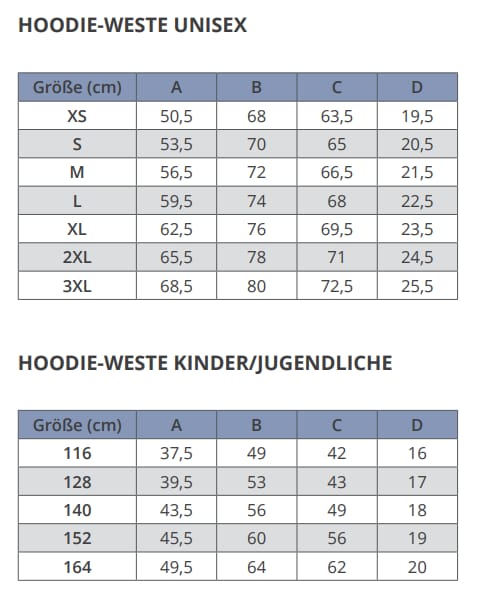 HOODIE-WESTE UNISEX

| Größe (cm) | A | B | C | D |
|---|---|---|---|---|
| XS | 50,5 | 68 | 63,5 | 19,5 |
| S | 53,5 | 70 | 65 | 20,5 |
| M | 56,5 | 72 | 66,5 | 21,5 |
| L | 59,5 | 74 | 68 | 22,5 |
| XL | 62,5 | 76 | 69,5 | 23,5 |
| 2XL | 65,5 | 78 | 71 | 24,5 |
| 3XL | 68,5 | 80 | 72,5 | 25,5 |

HOODIE-WESTE KINDER/JUGENDLICHE

| Größe (cm) | A | B | C | D |
|---|---|---|---|---|
| 116 | 37,5 | 49 | 42 | 16 |
| 128 | 39,5 | 53 | 43 | 17 |
| 140 | 43,5 | 56 | 49 | 18 |
| 152 | 45,5 | 60 | 56 | 19 |
| 164 | 49,5 | 64 | 62 | 20 |